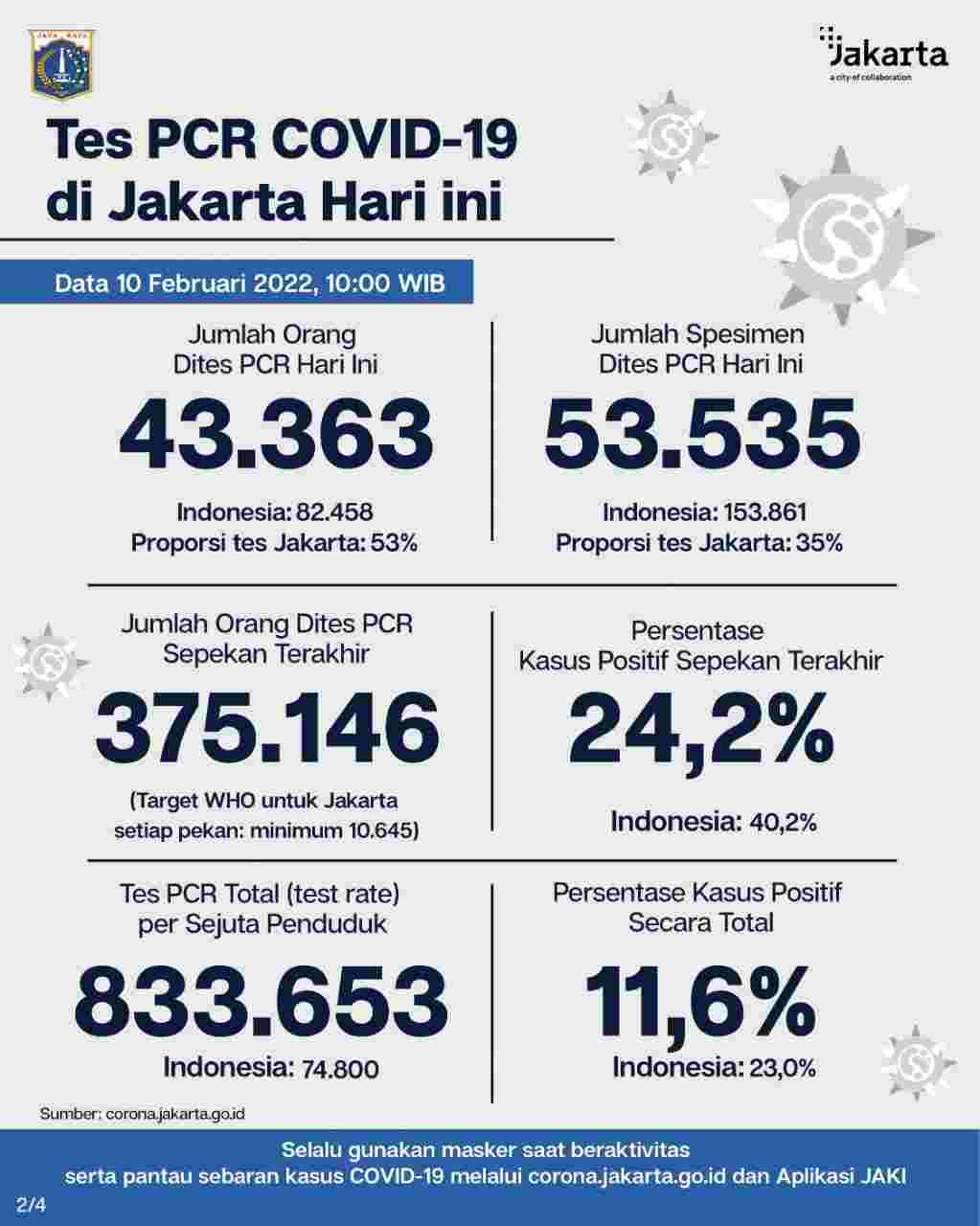 JAYA RAYA

Jakarta
a city of collaboration

Tes PCR COVID-19 di Jakarta Hari ini

Data 10 Februari 2022, 10:00 WIB

Jumlah Orang Dites PCR Hari Ini

43.363

Indonesia: 82.458
Proporsi tes Jakarta: 53%

Jumlah Spesimen Dites PCR Hari Ini

53.535

Indonesia: 153.861
Proporsi tes Jakarta: 35%

Jumlah Orang Dites PCR Sepekan Terakhir

375.146

(Target WHO untuk Jakarta setiap pekan: minimum 10.645)

Persentase Kasus Positif Sepekan Terakhir

24,2%

Indonesia: 40,2%

Tes PCR Total (test rate) per Sejuta Penduduk

833.653

Indonesia: 74.800

Persentase Kasus Positif Secara Total

11,6%

Indonesia: 23,0%

Sumber: corona.jakarta.go.id

Selalu gunakan masker saat beraktivitas
serta pantau sebaran kasus COVID-19 melalui corona.jakarta.go.id dan Aplikasi JAKI

2/4